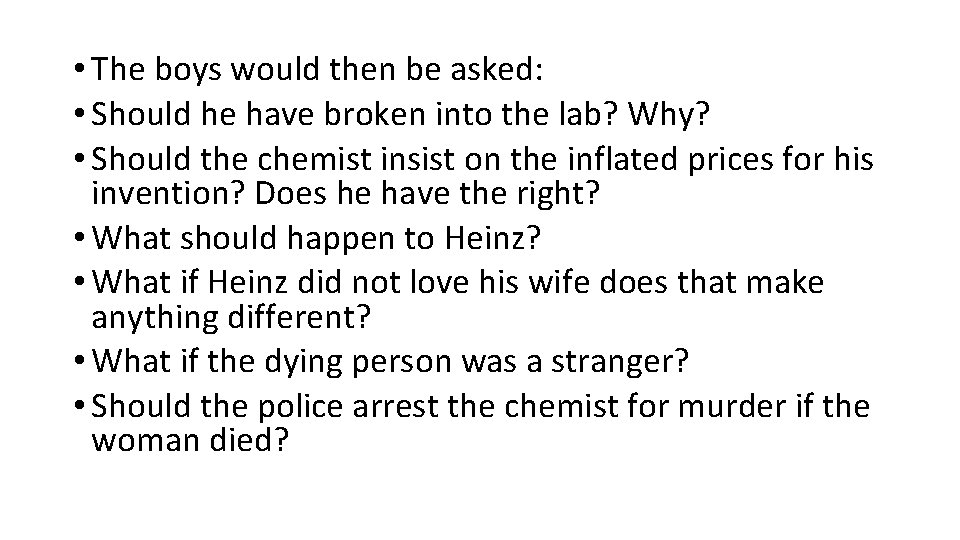 • The boys would then be asked:
• Should he have broken into the lab? Why?
• Should the chemist insist on the inflated prices for his invention? Does he have the right?
• What should happen to Heinz?
• What if Heinz did not love his wife does that make anything different?
• What if the dying person was a stranger?
• Should the police arrest the chemist for murder if the woman died?